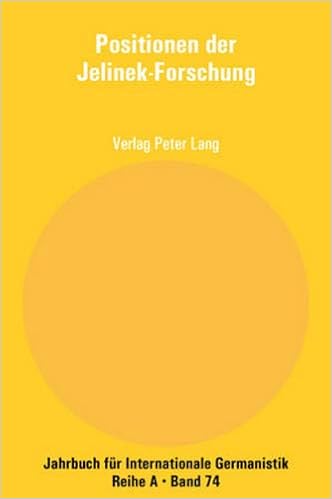 Positionen der Jelinek-Forschung

Verlag Peter Lang

Jahrbuch für Internationale Germanistik
Reihe A • Band 74